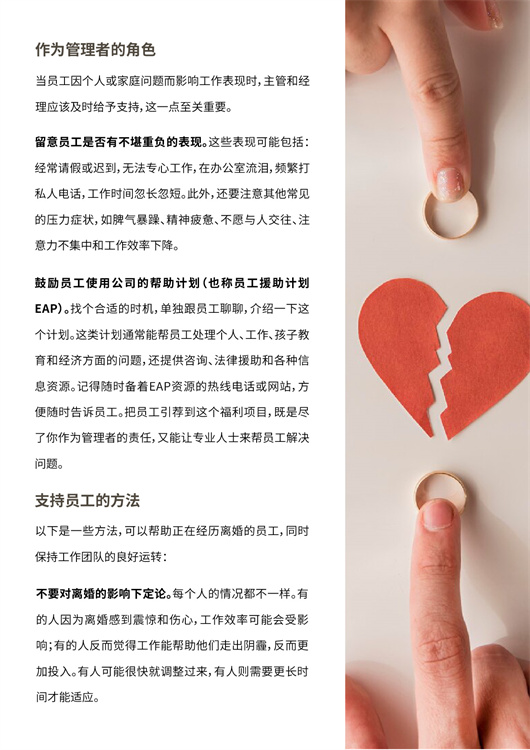 作为管理者的角色

当员工因个人或家庭问题而影响工作表现时，主管和经理应该及时给予支持，这一点至关重要。

留意员工是否有不堪重负的表现。这些表现可能包括：经常请假或迟到，无法专心工作，在办公室流泪，频繁打私人电话，工作时间忽长忽短。此外，还要注意其他常见的压力症状，如脾气暴躁、精神疲惫、不愿与人交往、注意力不集中和工作效率下降。

鼓励员工使用公司的帮助计划（也称员工援助计划EAP）。找个合适的时机，单独跟员工聊聊，介绍一下这个计划。这类计划通常能帮员工处理个人、工作、孩子教育和经济方面的问题，还提供咨询、法律援助和各种信息资源。记得随时备着EAP资源的热线电话或网站，方便随时告诉员工。把员工引荐到这个福利项目，既是尽了你作为管理者的责任，又能让专业人士来帮员工解决问题。

支持员工的方法

以下是一些方法，可以帮助正在经历离婚的员工，同时保持工作团队的良好运转：

不要对离婚的影响下定论。每个人的情况都不一样。有的人因为离婚感到震惊和伤心，工作效率可能会受影响；有的人反而觉得工作能帮助他们走出阴霾，反而更加投入。有人可能很快就调整过来，有人则需要更长时间才能适应。